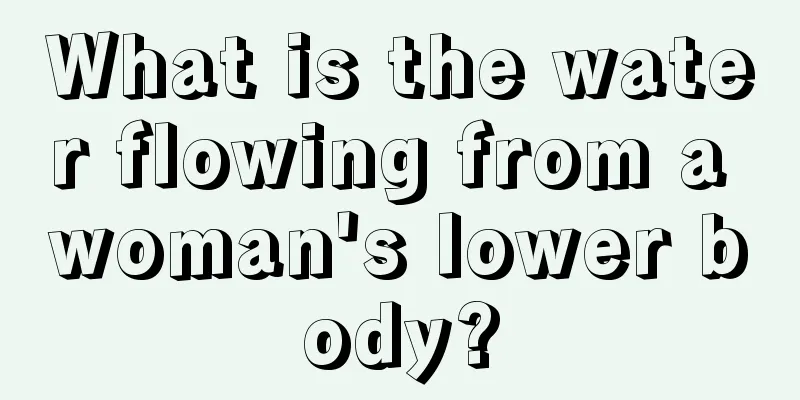 What is the water flowing from a woman's lower body?